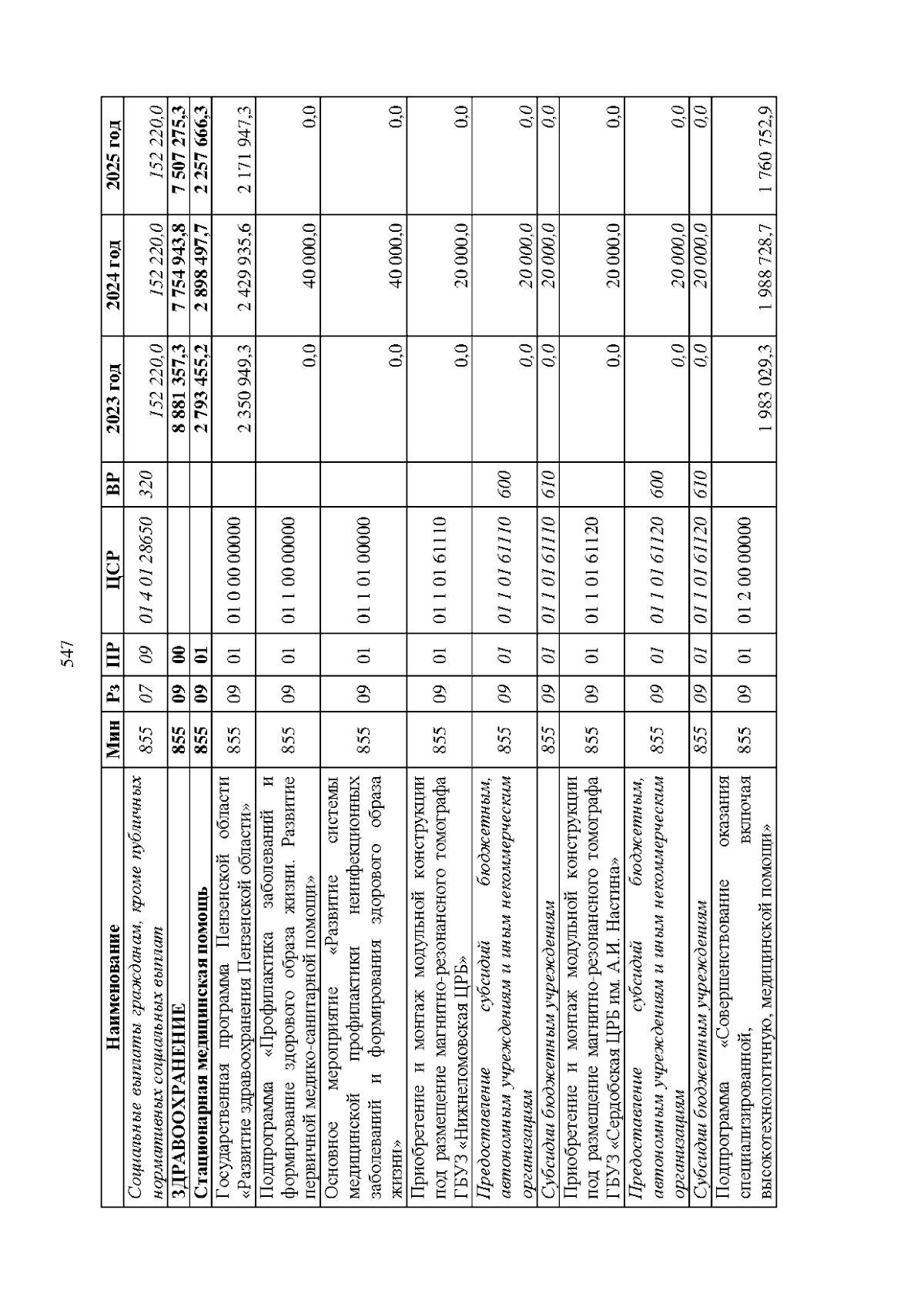 547

| Наименование | Мин | Рз | ПР | ЦСР | ВР | 2023 год | 2024 год | 2025 год |
|---|---|---|---|---|---|---|---|---|
| Социальные выплаты гражданам, кроме публичных нормативных социальных выплат | 855 | 07 | 09 | 01 4 01 28650 | 320 | 152 220,0 | 152 220,0 | 152 220,0 |
| ЗДРАВООХРАНЕНИЕ | 855 | 09 | 00 | | | 8 881 357,3 | 7 754 943,8 | 7 507 275,3 |
| Стационарная медицинская помощь | 855 | 09 | 01 | | | 2 793 455,2 | 2 898 497,7 | 2 257 666,3 |
| Государственная программа Пензенской области «Развитие здравоохранения Пензенской области» | 855 | 09 | 01 | 01 0 00 00000 | | 2 350 949,3 | 2 429 935,6 | 2 171 947,3 |
| Подпрограмма «Профилактика заболеваний и формирование здорового образа жизни. Развитие первичной медико-санитарной помощи» | 855 | 09 | 01 | 01 1 00 00000 | | 0,0 | 40 000,0 | 0,0 |
| Основное мероприятие «Развитие системы медицинской профилактики неинфекционных заболеваний и формирования здорового образа жизни» | 855 | 09 | 01 | 01 1 01 00000 | | 0,0 | 40 000,0 | 0,0 |
| Приобретение и монтаж модульной конструкции под размещение магнитно-резонансного томографа ГБУЗ «Нижнеломовская ЦРБ» | 855 | 09 | 01 | 01 1 01 61110 | | 0,0 | 20 000,0 | 0,0 |
| Предоставление субсидий бюджетным, автономным учреждениям и иным некоммерческим организациям | 855 | 09 | 01 | 01 1 01 61110 | 600 | 0,0 | 20 000,0 | 0,0 |
| Субсидии бюджетным учреждениям | 855 | 09 | 01 | 01 1 01 61110 | 610 | 0,0 | 20 000,0 | 0,0 |
| Приобретение и монтаж модульной конструкции под размещение магнитно-резонансного томографа ГБУЗ «Сердобская ЦРБ им. А.И. Настина» | 855 | 09 | 01 | 01 1 01 61120 | | 0,0 | 20 000,0 | 0,0 |
| Предоставление субсидий бюджетным, автономным учреждениям и иным некоммерческим организациям | 855 | 09 | 01 | 01 1 01 61120 | 600 | 0,0 | 20 000,0 | 0,0 |
| Субсидии бюджетным учреждениям | 855 | 09 | 01 | 01 1 01 61120 | 610 | 0,0 | 20 000,0 | 0,0 |
| Подпрограмма «Совершенствование оказания специализированной, включая высокотехнологичную, медицинской помощи» | 855 | 09 | 01 | 01 2 00 00000 | | 1 983 029,3 | 1 988 728,7 | 1 760 752,9 |